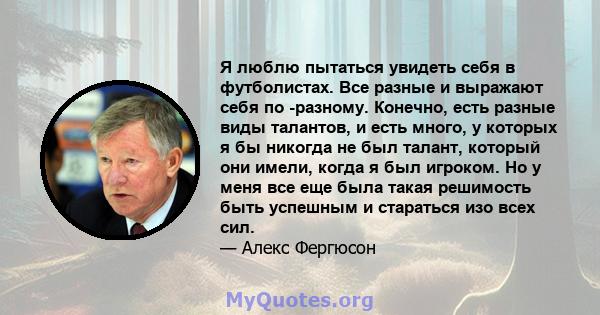 Я люблю пытаться увидеть себя в футболистах. Все разные и выражают себя по -разному. Конечно, есть разные виды талантов, и есть много, у которых я бы никогда не был талант, который они имели, когда я был игроком. Но у меня все еще была такая решимость быть успешным и стараться изо всех сил.
— Алекс Фергюсон

MyQuotes.org